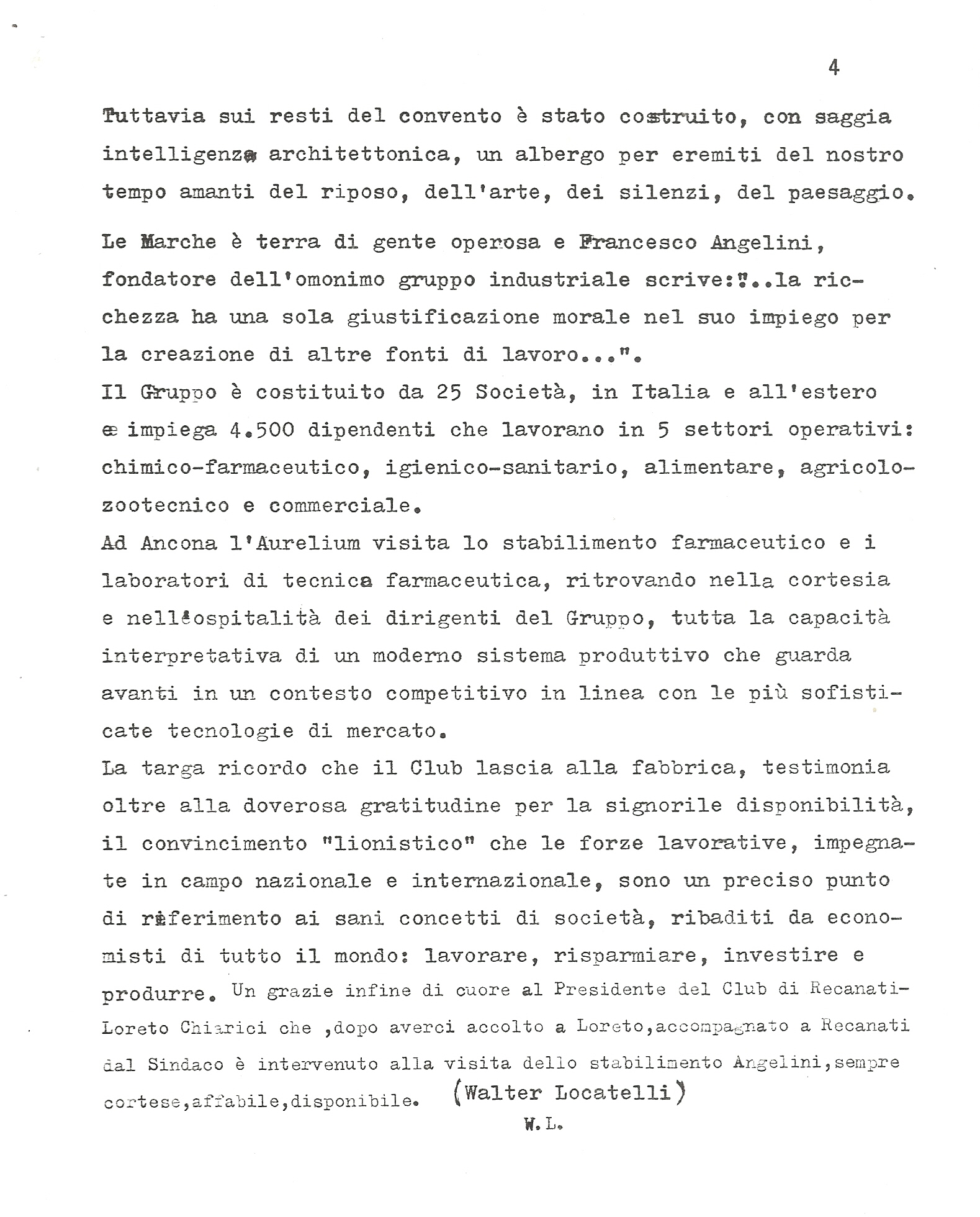 4

Tuttavia sui resti del convento è stato costruito, con saggia intelligenza architettonica, un albergo per eremiti del nostro tempo amanti del riposo, dell'arte, dei silenzi, del paesaggio.

Le Marche è terra di gente operosa e Francesco Angelini, fondatore dell'omonimo gruppo industriale scrive:"..la ricchezza ha una sola giustificazione morale nel suo impiego per la creazione di altre fonti di lavoro...".
Il Gruppo è costituito da 25 Società, in Italia e all'estero e impiega 4.500 dipendenti che lavorano in 5 settori operativi: chimico-farmaceutico, igienico-sanitario, alimentare, agricolo-zootecnico e commerciale.
Ad Ancona l'Aurelium visita lo stabilimento farmaceutico e i laboratori di tecnica farmaceutica, ritrovando nella cortesia e nell'ospitalità dei dirigenti del Gruppo, tutta la capacità interpretativa di un moderno sistema produttivo che guarda avanti in un contesto competitivo in linea con le più sofisticate tecnologie di mercato.
La targa ricordo che il Club lascia alla fabbrica, testimonia oltre alla doverosa gratitudine per la signorile disponibilità, il convincimento "lionistico" che le forze lavorative, impegnate in campo nazionale e internazionale, sono un preciso punto di riferimento ai sani concetti di società, ribaditi da economisti di tutto il mondo: lavorare, risparmiare, investire e produrre. Un grazie infine di cuore al Presidente del Club di Recanati-Loreto Chiarici che ,dopo averci accolto a Loreto,accompagnato a Recanati dal Sindaco è intervenuto alla visita dello stabilimento Angelini,sempre cortese,affabile,disponibile. (Walter Locatelli)

W.L.